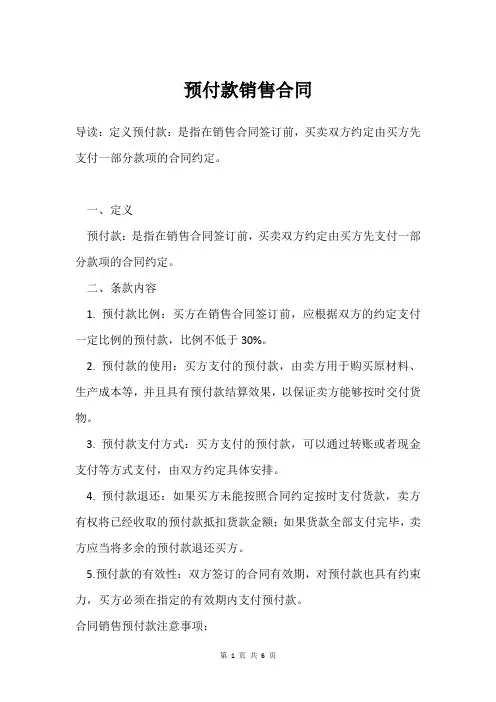 预付款销售合同

导读：定义预付款：是指在销售合同签订前，买卖双方约定由买方先支付一部分款项的合同约定。

一、定义

预付款：是指在销售合同签订前，买卖双方约定由买方先支付一部分款项的合同约定。

二、条款内容

1. 预付款比例：买方在销售合同签订前，应根据双方的约定支付一定比例的预付款，比例不低于 30%。

2. 预付款的使用：买方支付的预付款，由卖方用于购买原材料、生产成本等，并且具有预付款结算效果，以保证卖方能够按时交付货物。

3. 预付款支付方式：买方支付的预付款，可以通过转账或者现金支付等方式支付，由双方约定具体安排。

4. 预付款退还：如果买方未能按照合同约定按时支付货款，卖方有权将已经收取的预付款抵扣货款金额；如果货款全部支付完毕，卖方应当将多余的预付款退还买方。

5.预付款的有效性：双方签订的合同有效期，对预付款也具有约束力，买方必须在指定的有效期内支付预付款。

合同销售预付款注意事项：

第 1 页 共 6 页